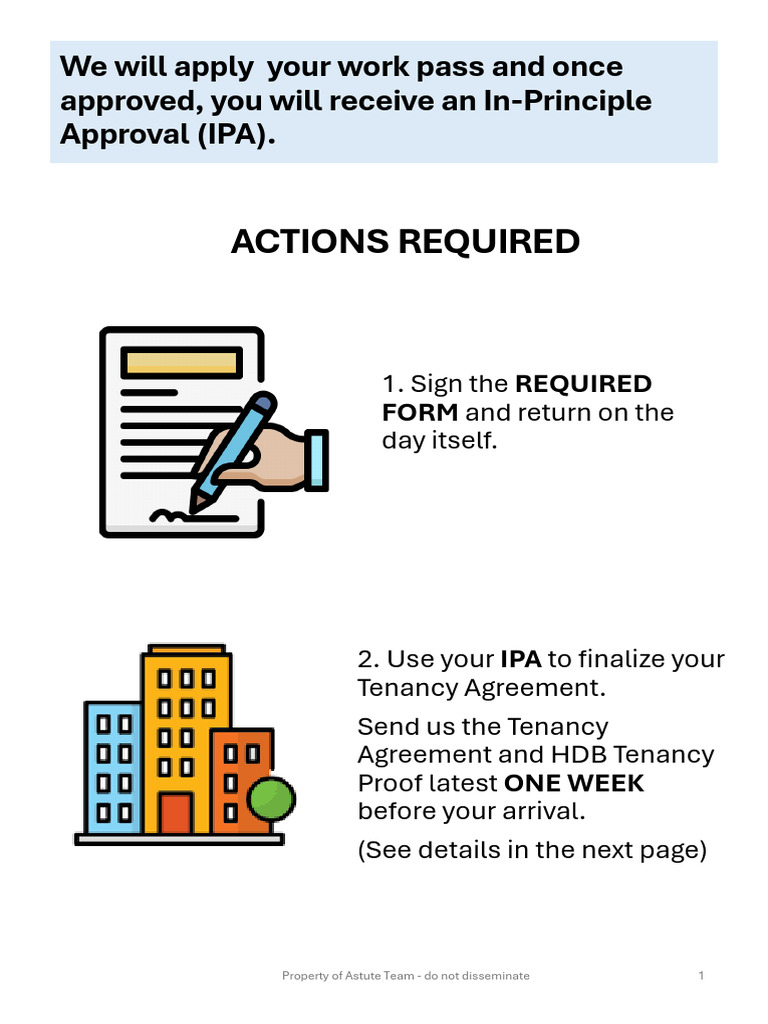 We will apply  your work pass and once approved, you will receive an In-Principle Approval (IPA).

ACTIONS REQUIRED

1. Sign the REQUIRED FORM and return on the day itself.

2. Use your IPA to finalize your Tenancy Agreement.

Send us the Tenancy Agreement and HDB Tenancy Proof latest ONE WEEK before your arrival.

(See details in the next page)

Property of Astute Team - do not disseminate

1